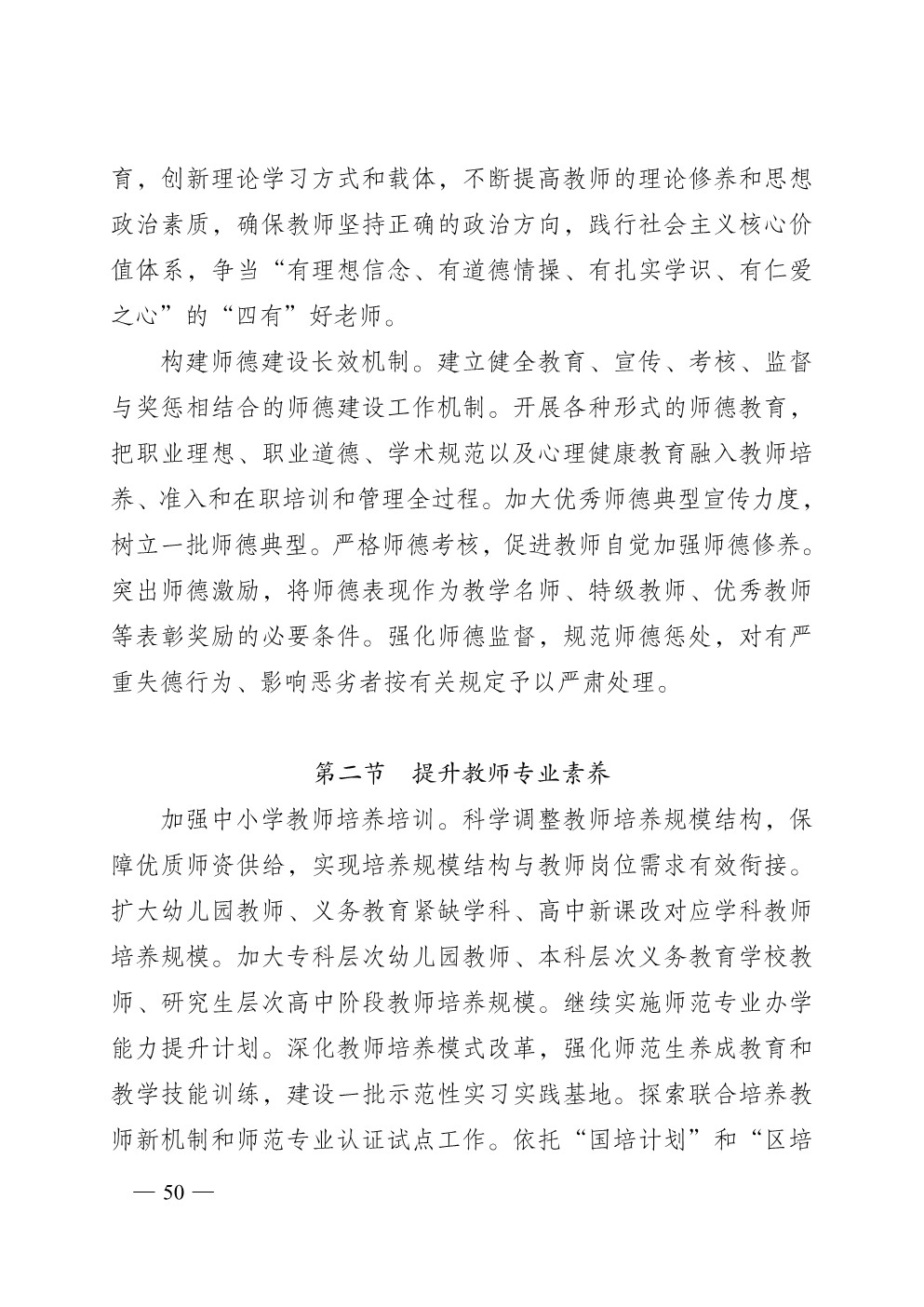 育，创新理论学习方式和载体，不断提高教师的理论修养和思想政治素质，确保教师坚持正确的政治方向，践行社会主义核心价值体系，争当“有理想信念、有道德情操、有扎实学识、有仁爱之心”的“四有”好老师。

构建师德建设长效机制。建立健全教育、宣传、考核、监督与奖惩相结合的师德建设工作机制。开展各种形式的师德教育，把职业理想、职业道德、学术规范以及心理健康教育融入教师培养、准入和在职培训和管理全过程。加大优秀师德典型宣传力度，树立一批师德典型。严格师德考核，促进教师自觉加强师德修养。突出师德激励，将师德表现作为教学名师、特级教师、优秀教师等表彰奖励的必要条件。强化师德监督，规范师德惩处，对有严重失德行为、影响恶劣者按有关规定予以严肃处理。

第二节　提升教师专业素养

加强中小学教师培养培训。科学调整教师培养规模结构，保障优质师资供给，实现培养规模结构与教师岗位需求有效衔接。扩大幼儿园教师、义务教育紧缺学科、高中新课改对应学科教师培养规模。加大专科层次幼儿园教师、本科层次义务教育学校教师、研究生层次高中阶段教师培养规模。继续实施师范专业办学能力提升计划。深化教师培养模式改革，强化师范生养成教育和教学技能训练，建设一批示范性实习实践基地。探索联合培养教师新机制和师范专业认证试点工作。依托“国培计划”和“区培

— 50 —